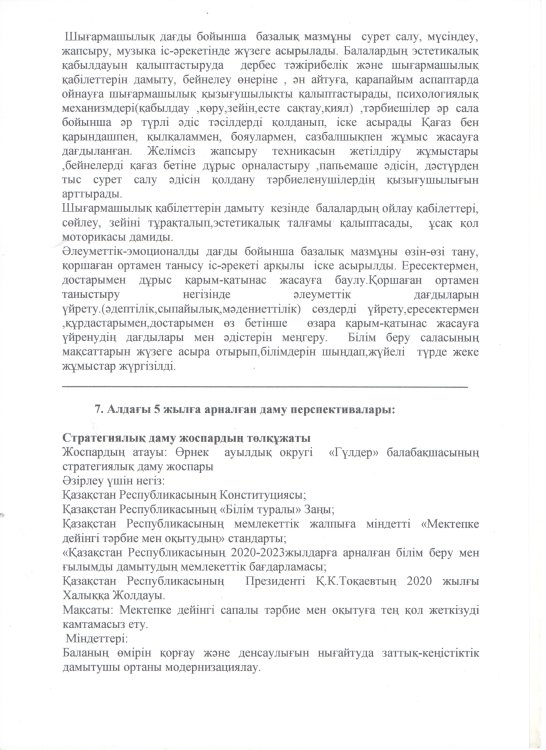 Шығармашылық дағды бойынша базалық мазмұны сурет салу, мүсіндеу, жапсыру, музыка іс-әрекетінде жүзеге асырылады. Балалардың эстетикалық қабылдауын қалыптастыруда дербес тәжірибелік және шығармашылық қабілеттерін дамыту, бейнелеу өнеріне , ән айтуға, қарапайым аспаптарда ойнауға шығармашылық қызығушылықты қалыптастырады, психологиялық механизмдері(қабылдау ,көру,зейін,есте сақтау,қиял) ,тәрбиешілер әр сала бойынша әр түрлі әдіс тәсілдерді қолданып, іске асырады Қағаз бен қарындашпен, қылқаламмен, бояулармен, сазбалшықпен жұмыс жасауға дағдыланған. Желімсіз жапсыру техникасын жетілдіру жұмыстары ,бейнелерді қағаз бетіне дұрыс орналастыру ,папьемаше әдісін, дәстүрден тыс сурет салу әдісін қолдану тәрбиеленушілердің қызығушылығын арттырады.
Шығармашылық қабілеттерін дамыту кезінде балалардың ойлау қабілеттері, сөйлеу, зейіні тұрақталып,эстетикалық талғамы қалыптасады, ұсақ қол моторикасы дамиды.
Әлеуметтік-эмоционалды дағды бойынша базалық мазмұны өзін-өзі тану, қоршаған ортамен танысу іс-әрекеті арқылы іске асырылды. Ересектермен, достарымен дұрыс қарым-қатынас жасауға баулу.Қоршаған ортамен таныстыру негізінде әлеуметтік дағдыларын үйрету.(әдептілік,сыпайылық,мәдениеттілік) сөздерді үйрету,ересектермен ,құрдастарымен,достарымен өз бетінше өзара қарым-қатынас жасауға үйренудің дағдылары мен әдістерін меңгеру. Білім беру саласының мақсаттарын жүзеге асыра отырып,білімдерін шыңдап,жүйелі түрде жеке жұмыстар жүргізілді.

7. Алдағы 5 жылға арналған даму перспективалары:

Стратегиялық даму жоспардың төлқұжаты
Жоспардың атауы: Өрнек ауылдық округі «Гүлдер» балабақшасының стратегиялық даму жоспары
Әзірлеу үшін негіз:
Қазақстан Республикасының Конституциясы;
Қазақстан Республикасының «Білім туралы» Заңы;
Қазақстан Республикасының мемлекеттік жалпыға міндетті «Мектепке дейінгі тәрбие мен оқытудың» стандарты;
«Қазақстан Республикасының 2020-2023жылдарға арналған білім беру мен ғылымды дамытудың мемлекеттік бағдарламасы;
Қазақстан Республикасының Президенті Қ.К.Тоқаевтың 2020 жылғы Халыққа Жолдауы.
Мақсаты: Мектепке дейінгі сапалы тәрбие мен оқытуға тең қол жеткізуді қамтамасыз ету.
Міндеттері:
Баланың өмірін қорғау және денсаулығын нығайтуда заттық-кеңістіктік дамытушы ортаны модернизациялау.